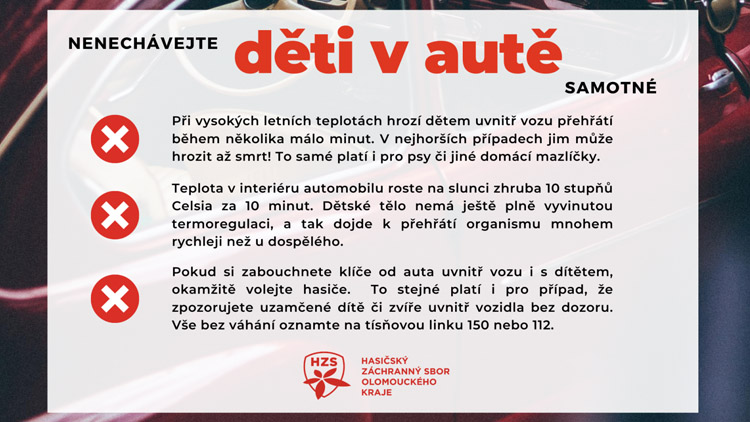 NENECHÁVEJTE děti v autě SAMOTNÉ

Při vysokých letních teplotách hrozí dětem uvnitř vozu přehřátí během několika málo minut. V nejhorších případech jim může hrozit až smrt! To samé platí i pro psy či jiné domácí mazlíčky.

Teplota v interiéru automobilu roste na slunci zhruba 10 stupňů Celsia za 10 minut. Dětské tělo nemá ještě plně vyvinutou termoregulaci, a tak dojde k přehřátí organismu mnohem rychleji než u dospělého.

Pokud si zabouchnete klíče od auta uvnitř vozu i s dítětem, okamžitě volejte hasiče. To stejné platí i pro případ, že zpozorujete uzamčené dítě či zvíře uvnitř vozidla bez dozoru. Vše bez váhání oznamte na tísňovou linku 150 nebo 112.

HZS
HASIČSKÝ ZÁCHRANNÝ SBOR OLOMOUCKÉHO KRAJE